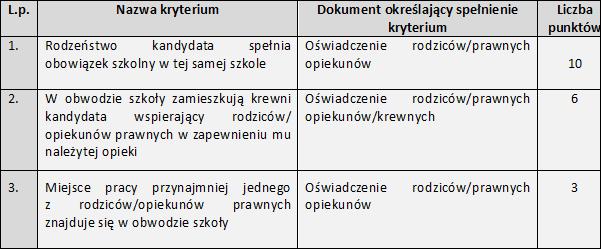 | L.p. | Nazwa kryterium | Dokument określający spełnienie kryterium | Liczba punktów |
|---|---|---|---|
| 1. | Rodzeństwo kandydata spełnia obowiązek szkolny w tej samej szkole | Oświadczenie rodziców/prawnych opiekunów | 10 |
| 2. | W obwodzie szkoły zamieszkują krewni kandydata wspierający rodziców/ opiekunów prawnych w zapewnieniu mu należytej opieki | Oświadczenie rodziców/prawnych opiekunów/krewnych | 6 |
| 3. | Miejsce pracy przynajmniej jednego z rodziców/opiekunów prawnych znajduje się w obwodzie szkoły | Oświadczenie rodziców/prawnych opiekunów | 3 |